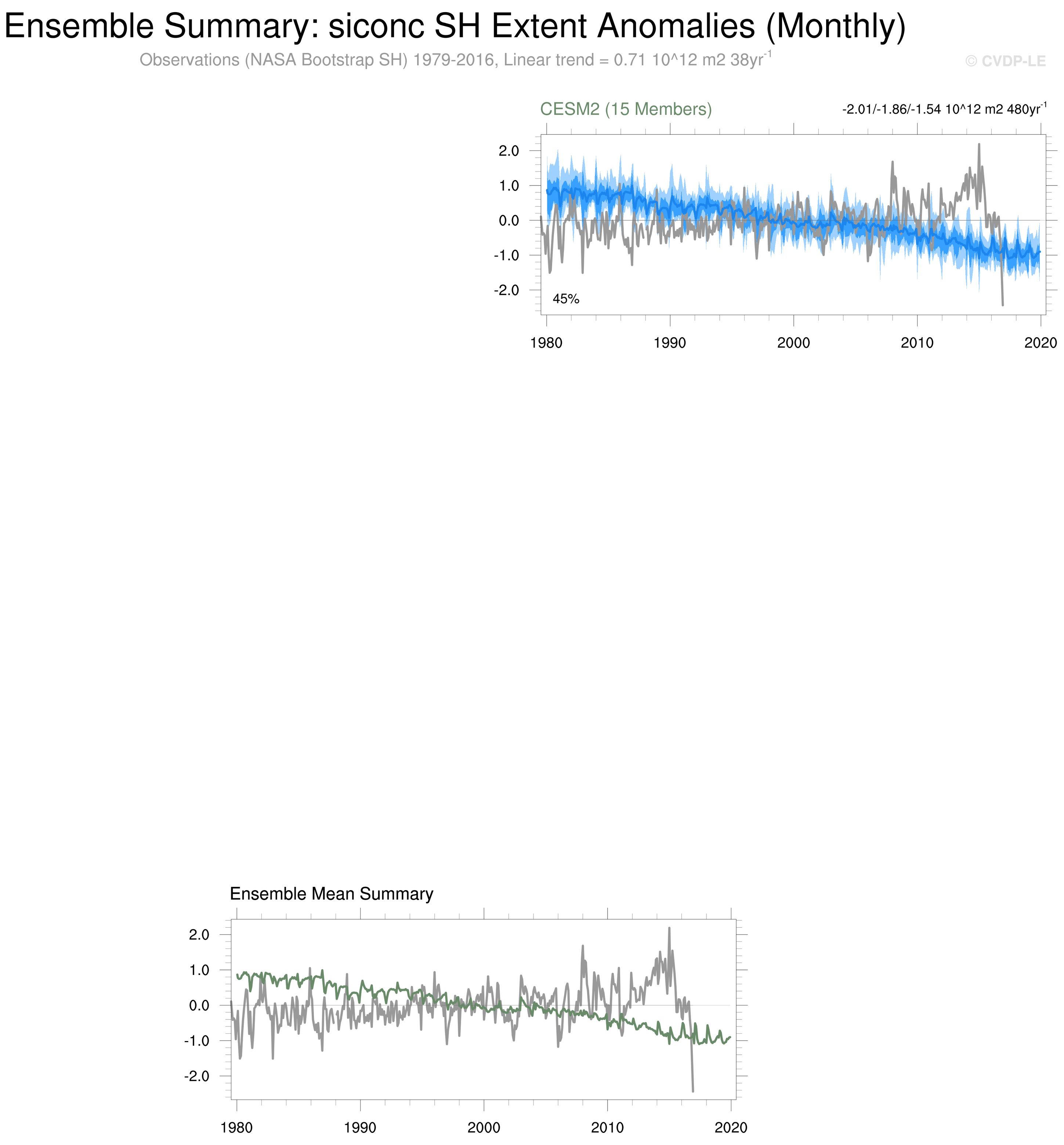 Ensemble Summary: siconc SH Extent Anomalies (Monthly)

Observations (NASA Bootstrap SH) 1979-2016, Linear trend = 0.71 10^12 m2 38yr$^{-1}$

© CVDP-LE

CESM2 (15 Members)

-2.01/-1.86/-1.54 10^12 m2 480yr$^{-1}$

2.0
1.0
0.0
-1.0
-2.0

45%

1980 1990 2000 2010 2020

Ensemble Mean Summary

2.0
1.0
0.0
-1.0
-2.0

1980 1990 2000 2010 2020